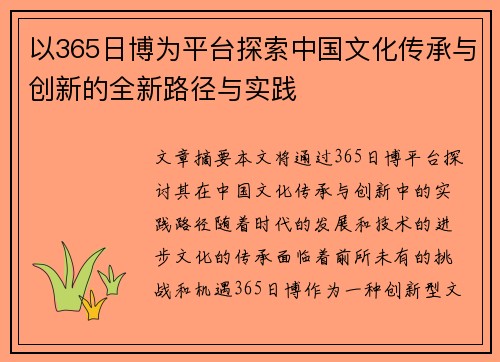 以365日博为平台探索中国文化传承与创新的全新路径与实践

文章摘要本文将通过365日博平台探讨其在中国文化传承与创新中的实践路径随着时代的发展和技术的进步文化的传承面临着前所未有的挑战和机遇365日博作为一种创新型文